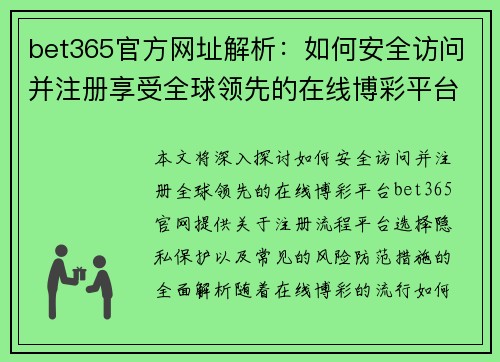 bet365官方网址解析：如何安全访问并注册享受全球领先的在线博彩平台

本文将深入探讨如何安全访问并注册全球领先的在线博彩平台bet365官网提供关于注册流程平台选择隐私保护以及常见的风险防范措施的全面解析随着在线博彩的流行如何